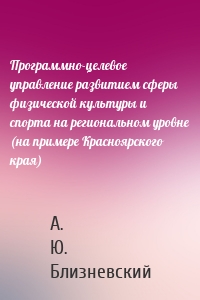 Программно-целевое управление развитием сферы физической культуры и спорта на региональном уровне (на примере Красноярского края)

А. Ю. Близневский